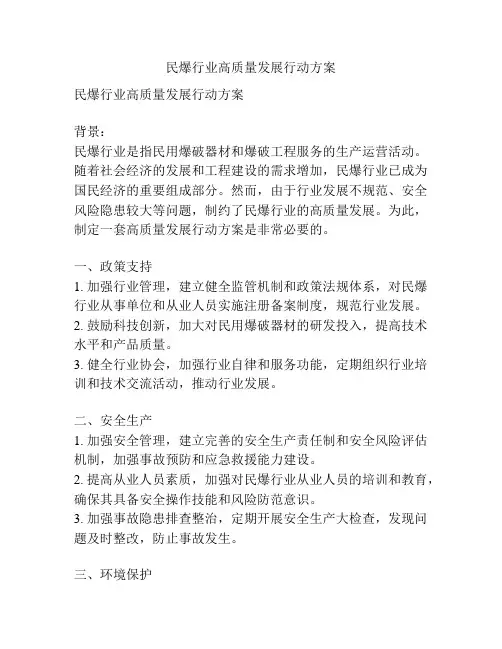 民爆行业高质量发展行动方案

民爆行业高质量发展行动方案

背景：
民爆行业是指民用爆破器材和爆破工程服务的生产运营活动。随着社会经济的发展和工程建设的需求增加，民爆行业已成为国民经济的重要组成部分。然而，由于行业发展不规范、安全风险隐患较大等问题，制约了民爆行业的高质量发展。为此，制定一套高质量发展行动方案是非常必要的。

一、政策支持
1. 加强行业管理，建立健全监管机制和政策法规体系，对民爆行业从事单位和从业人员实施注册备案制度，规范行业发展。
2. 鼓励科技创新，加大对民用爆破器材的研发投入，提高技术水平和产品质量。
3. 健全行业协会，加强行业自律和服务功能，定期组织行业培训和技术交流活动，推动行业发展。

二、安全生产
1. 加强安全管理，建立完善的安全生产责任制和安全风险评估机制，加强事故预防和应急救援能力建设。
2. 提高从业人员素质，加强对民爆行业从业人员的培训和教育，确保其具备安全操作技能和风险防范意识。
3. 加强事故隐患排查整治，定期开展安全生产大检查，发现问题及时整改，防止事故发生。

三、环境保护